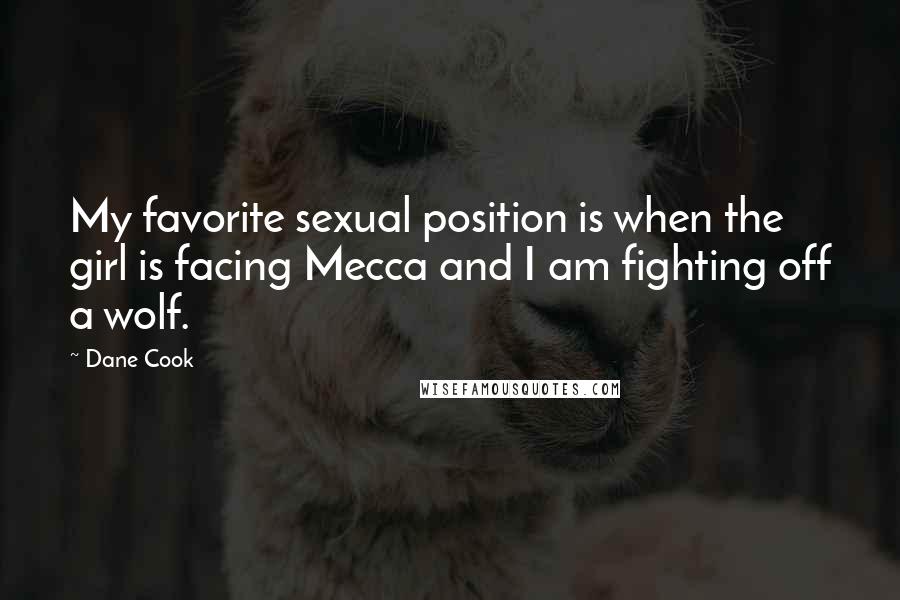 My favorite sexual position is when the girl is facing Mecca and I am fighting off a wolf.

~ Dane Cook

WISEFAMOUSQUOTES.COM